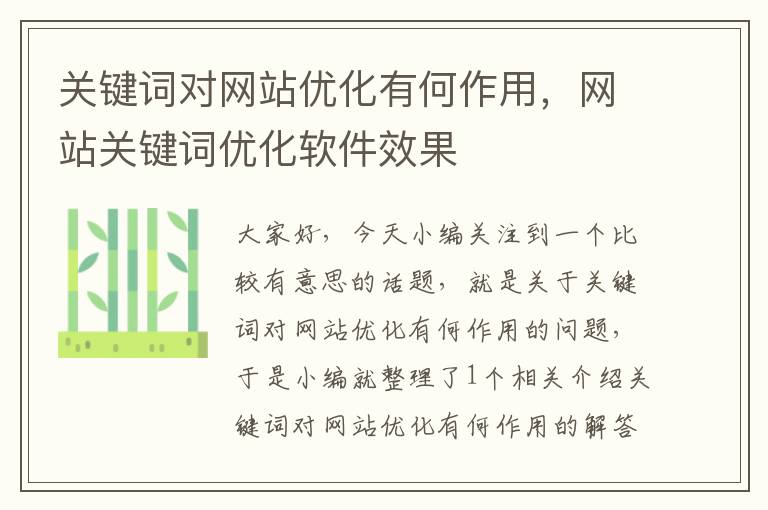 关键词对网站优化有何作用，网站关键词优化软件效果

大家好，今天小编关注到一个比较有意思的话题，就是关于关键词对网站优化有何作用的问题，于是小编就整理了1个相关介绍关键词对网站优化有何作用的解答